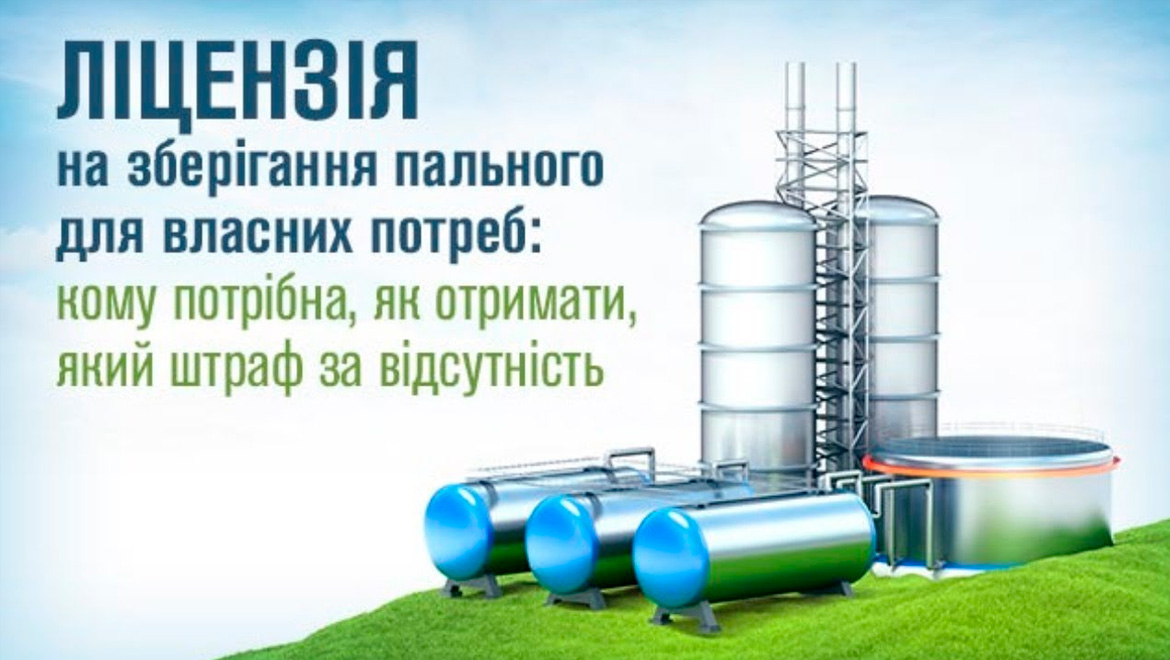 ЛІЦЕНЗІЯ
на зберігання пального для власних потреб:
кому потрібна, як отримати, який штраф за відсутність